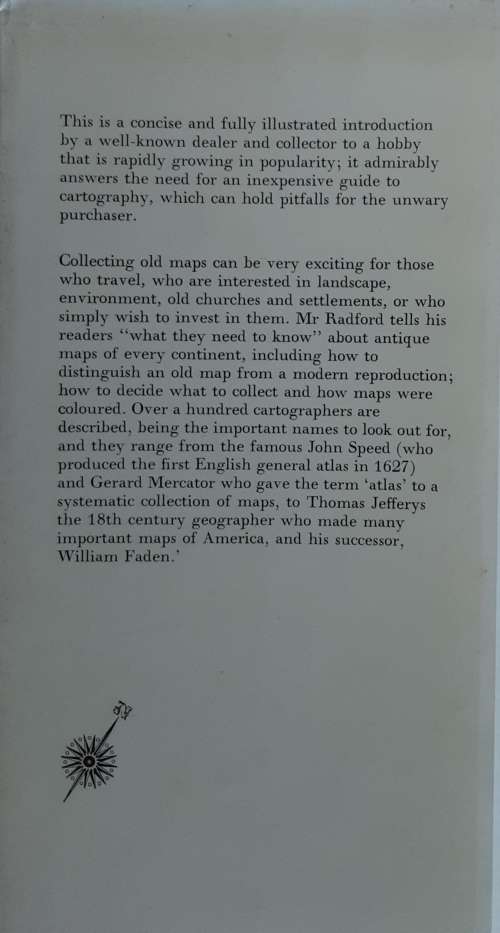 This is a concise and fully illustrated introduction by a well-known dealer and collector to a hobby that is rapidly growing in popularity; it admirably answers the need for an inexpensive guide to cartography, which can hold pitfalls for the unwary purchaser.

Collecting old maps can be very exciting for those who travel, who are interested in landscape, environment, old churches and settlements, or who simply wish to invest in them. Mr Radford tells his readers "what they need to know" about antique maps of every continent, including how to distinguish an old map from a modern reproduction; how to decide what to collect and how maps were coloured. Over a hundred cartographers are described, being the important names to look out for, and they range from the famous John Speed (who produced the first English general atlas in 1627) and Gerard Mercator who gave the term 'atlas' to a systematic collection of maps, to Thomas Jefferys the 18th century geographer who made many important maps of America, and his successor, William Faden.'